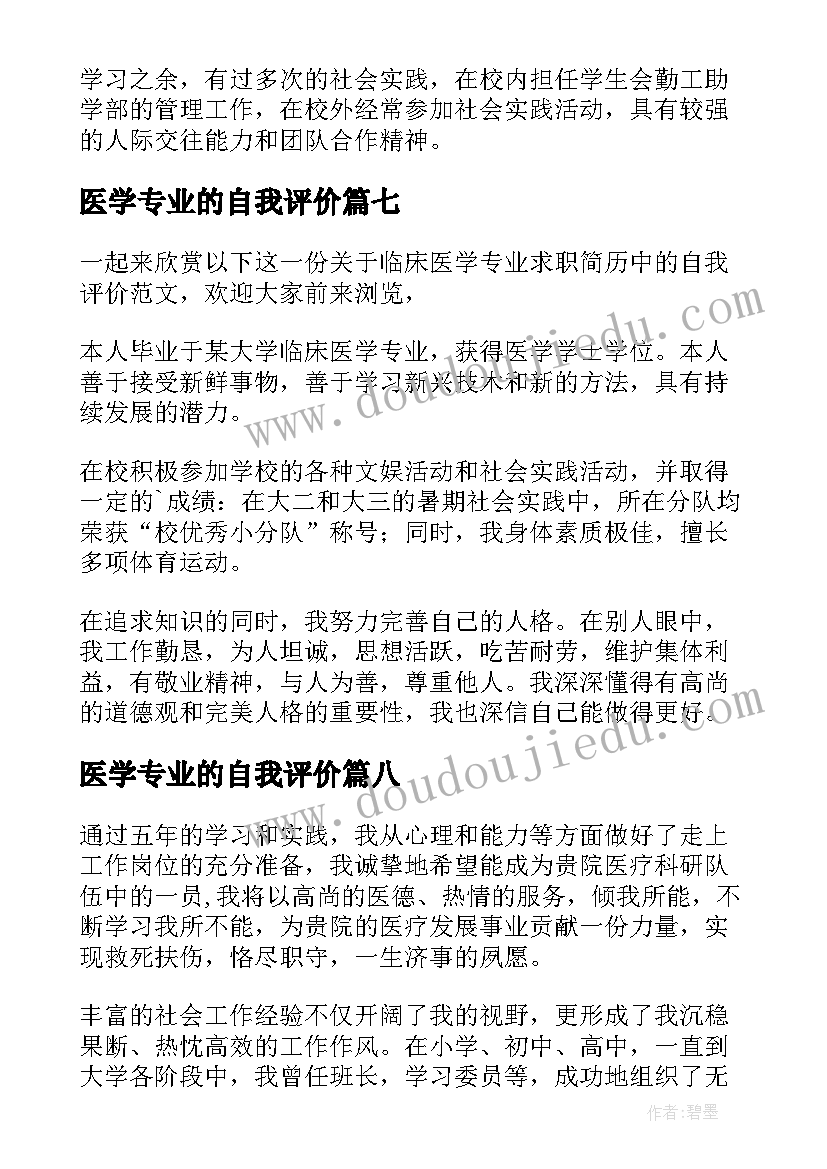 学习之余，有过多次的社会实践，在校内担任学生会勤工助学部的管理工作，在校外经常参加社会实践活动，具有较强的人际交往能力和团队合作精神。

医学专业的自我评价篇七

一起来欣赏以下这一份关于临床医学专业求职简历中的自我评价范文，欢迎大家前来浏览，

本人毕业于某大学临床医学专业，获得医学学士学位。本人善于接受新鲜事物，善于学习新兴技术和新的方法，具有持续发展的潜力。

在校积极参加学校的各种文娱活动和社会实践活动，并取得一定的`成绩：在大二和大三的暑期社会实践中，所在分队均荣获“校优秀小分队”称号；同时，我身体素质极佳，擅长多项体育运动。

在追求知识的同时，我努力完善自己的人格。在别人眼中，我工作勤恳，为人坦诚，思想活跃，吃苦耐劳，维护集体利益，有敬业精神，与人为善，尊重他人。我深深懂得有高尚的道德观和完美人格的重要性，我也深信自己能做得更好。

医学专业的自我评价篇八

通过五年的学习和实践，我从心理和能力等方面做好了走上工作岗位的充分准备，我诚挚地希望能成为贵院医疗科研队伍中的一员,我将以高尚的医德、热情的服务，倾我所能，不断学习我所不能，为贵院的医疗发展事业贡献一份力量，实现救死扶伤，恪尽职守，一生济事的夙愿。

丰富的社会工作经验不仅开阔了我的视野，更形成了我沉稳果断、热忱高效的工作作风。在小学、初中、高中，一直到大学各阶段中，我曾任班长，学习委员等，成功地组织了无

www.doudoujiedu.com
www.doudoujiedu.com
作者:碧墨